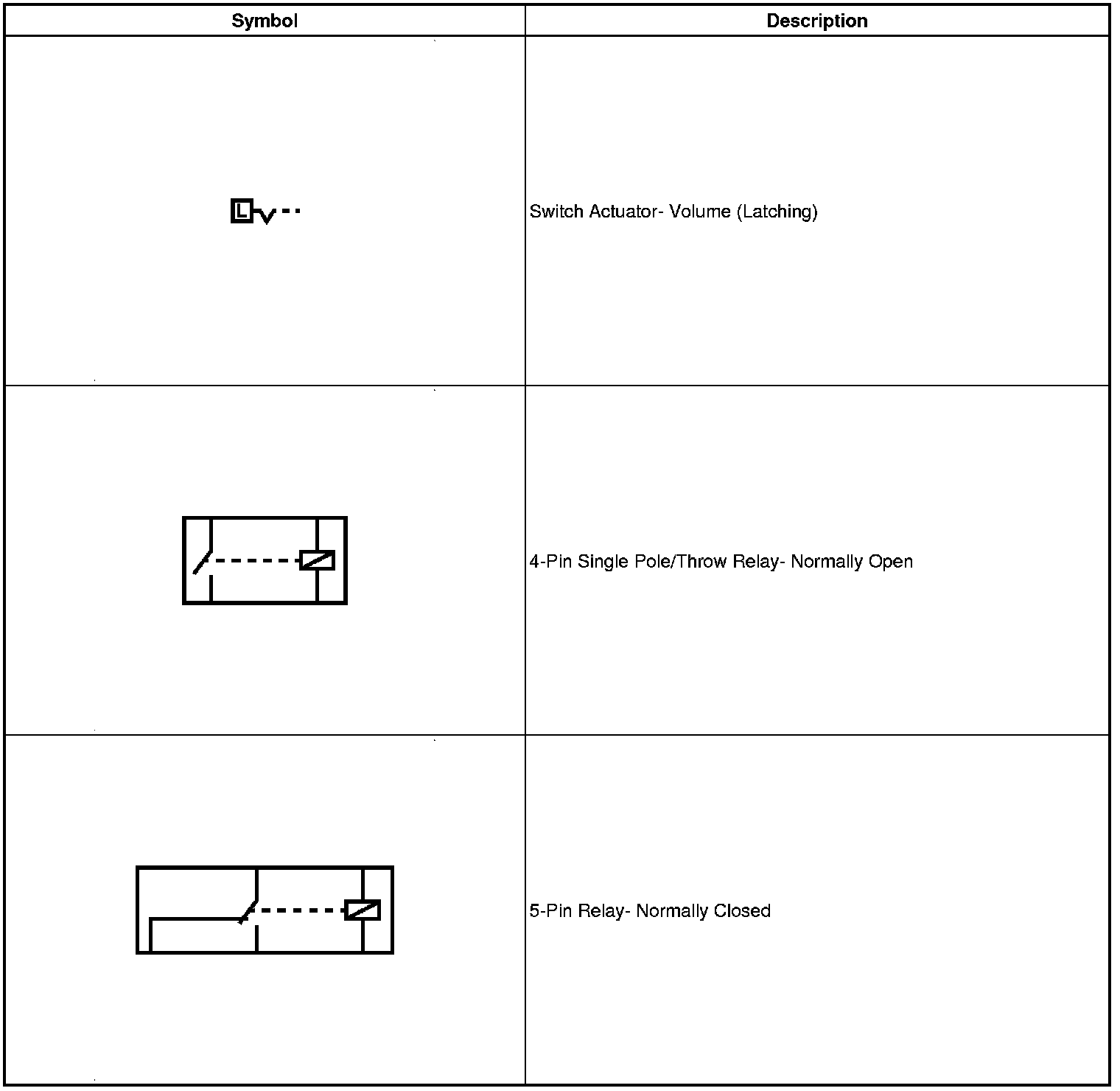 | Symbol | Description |
|---|---|
| L | Switch Actuator- Volume (Latching) |
| | 4-Pin Single Pole/Throw Relay- Normally Open |
| | 5-Pin Relay- Normally Closed |